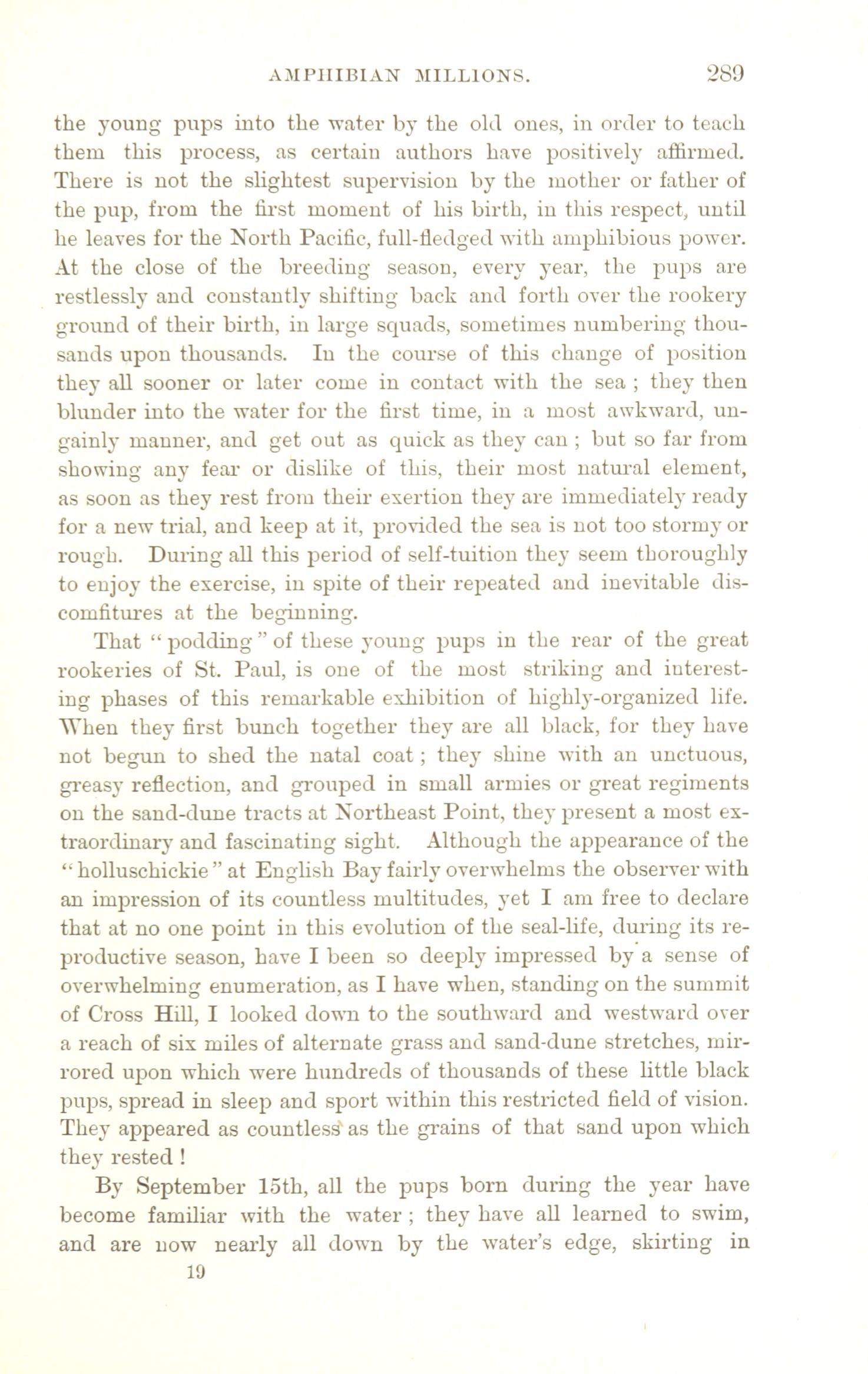 AMPHIBIAN MILLIONS. 289

the young pups into the water by the old ones, in order to teach them this process, as certain authors have positively affirmed. There is not the slightest supervision by the mother or father of the pup, from the first moment of his birth, in this respect, until he leaves for the North Pacific, full-fledged with amphibious power. At the close of the breeding season, every year, the pups are restlessly and constantly shifting back and forth over the rookery ground of their birth, in large squads, sometimes numbering thousands upon thousands. In the course of this change of position they all sooner or later come in contact with the sea ; they then blunder into the water for the first time, in a most awkward, ungainly manner, and get out as quick as they can ; but so far from showing any fear or dislike of this, their most natural element, as soon as they rest from their exertion they are immediately ready for a new trial, and keep at it, provided the sea is not too stormy or rough. During all this period of self-tuition they seem thoroughly to enjoy the exercise, in spite of their repeated and inevitable discomfitures at the beginning.

That "podding" of these young pups in the rear of the great rookeries of St. Paul, is one of the most striking and interesting phases of this remarkable exhibition of highly-organized life. When they first bunch together they are all black, for they have not begun to shed the natal coat ; they shine with an unctuous, greasy reflection, and grouped in small armies or great regiments on the sand-dune tracts at Northeast Point, they present a most extraordinary and fascinating sight. Although the appearance of the "holluschickie" at English Bay fairly overwhelms the observer with an impression of its countless multitudes, yet I am free to declare that at no one point in this evolution of the seal-life, during its reproductive season, have I been so deeply impressed by a sense of overwhelming enumeration, as I have when, standing on the summit of Cross Hill, I looked down to the southward and westward over a reach of six miles of alternate grass and sand-dune stretches, mirrored upon which were hundreds of thousands of these little black pups, spread in sleep and sport within this restricted field of vision. They appeared as countless as the grains of that sand upon which they rested !

By September 15th, all the pups born during the year have become familiar with the water ; they have all learned to swim, and are now nearly all down by the water's edge, skirting in

19